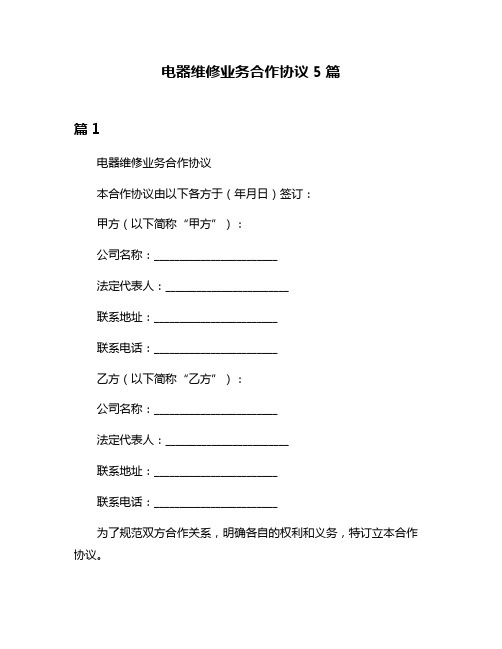 电器维修业务合作协议 5 篇

篇 1

电器维修业务合作协议

本合作协议由以下各方于（年月日）签订：

甲方（以下简称“甲方”）：

公司名称：______________________

法定代表人：______________________

联系地址：______________________

联系电话：______________________

乙方（以下简称“乙方”）：

公司名称：______________________

法定代表人：______________________

联系地址：______________________

联系电话：______________________

为了规范双方合作关系，明确各自的权利和义务，特订立本合作协议。